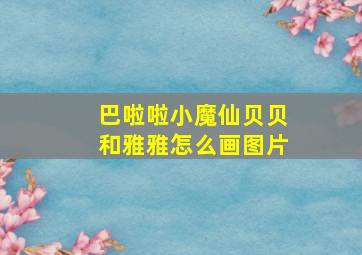 巴啦啦小魔仙贝贝和雅雅怎么画图片